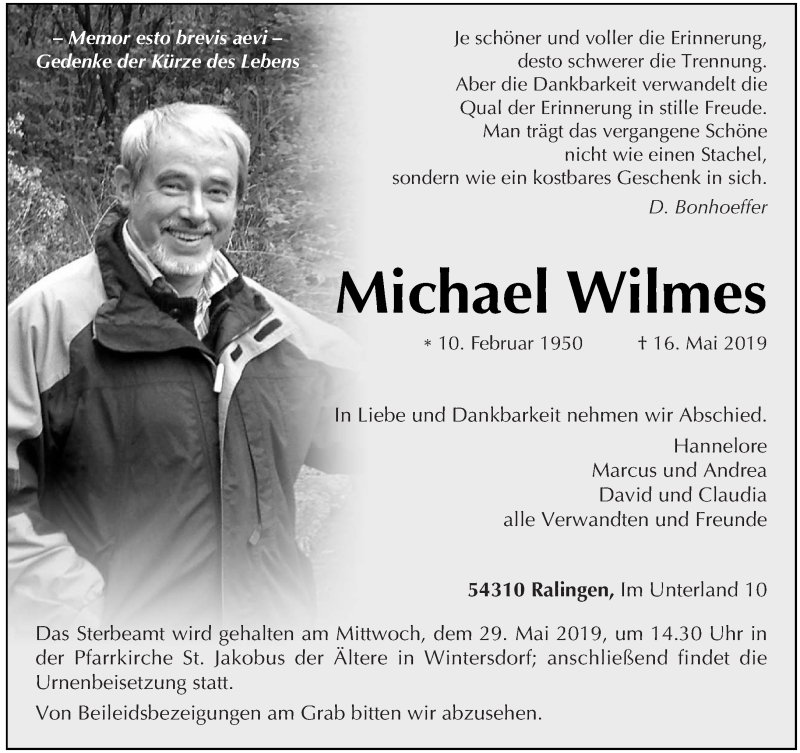 – Memor esto brevis aevi –
Gedenke der Kürze des Lebens

Je schöner und voller die Erinnerung,
desto schwerer die Trennung.
Aber die Dankbarkeit verwandelt die
Qual der Erinnerung in stille Freude.
Man trägt das vergangene Schöne
nicht wie einen Stachel,
sondern wie ein kostbares Geschenk in sich.

D. Bonhoeffer

Michael Wilmes

* 10. Februar 1950 † 16. Mai 2019

In Liebe und Dankbarkeit nehmen wir Abschied.

Hannelore
Marcus und Andrea
David und Claudia
alle Verwandten und Freunde

54310 Ralingen, Im Unterland 10

Das Sterbeamt wird gehalten am Mittwoch, dem 29. Mai 2019, um 14.30 Uhr in der Pfarrkirche St. Jakobus der Ältere in Wintersdorf; anschließend findet die Urnenbeisetzung statt.

Von Beileidsbezeigungen am Grab bitten wir abzusehen.